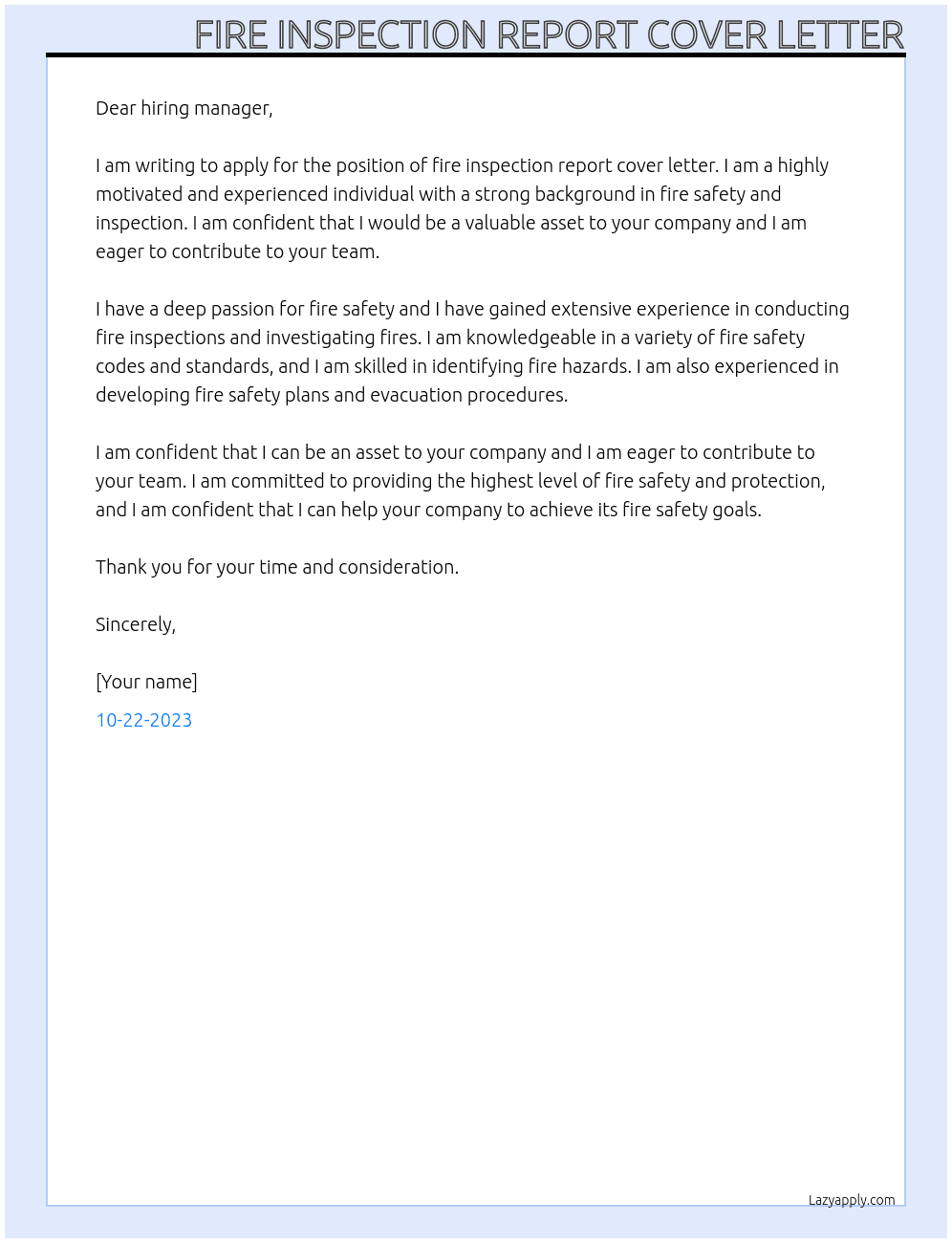 FIRE INSPECTION REPORT COVER LETTER

Dear hiring manager,

I am writing to apply for the position of fire inspection report cover letter. I am a highly motivated and experienced individual with a strong background in fire safety and inspection. I am confident that I would be a valuable asset to your company and I am eager to contribute to your team.

I have a deep passion for fire safety and I have gained extensive experience in conducting fire inspections and investigating fires. I am knowledgeable in a variety of fire safety codes and standards, and I am skilled in identifying fire hazards. I am also experienced in developing fire safety plans and evacuation procedures.

I am confident that I can be an asset to your company and I am eager to contribute to your team. I am committed to providing the highest level of fire safety and protection, and I am confident that I can help your company to achieve its fire safety goals.

Thank you for your time and consideration.

Sincerely,

[Your name]

10-22-2023

Lazyapply.com